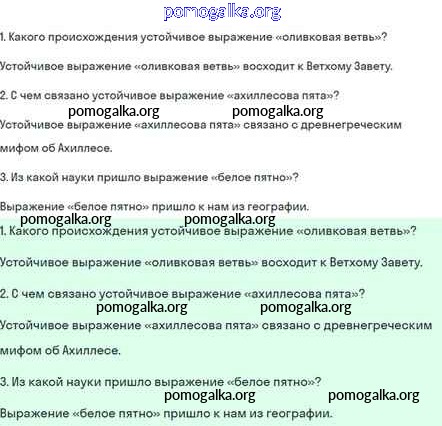 pomogalka.org

1. Какого происхождения устойчивое выражение «оливковая ветвь»?

Устойчивое выражение «оливковая ветвь» восходит к Ветхому Завету.

2. С чем связано устойчивое выражение «ахиллесова пята»?

pomogalka.org pomogalka.org

Устойчивое выражение «ахиллесова пята» связано с древнегреческим мифом об Ахиллесе.

3. Из какой науки пришло выражение «белое пятно»?

Выражение «белое пятно» пришло к нам из географии.

pomogalka.org pomogalka.org

1. Какого происхождения устойчивое выражение «оливковая ветвь»?

Устойчивое выражение «оливковая ветвь» восходит к Ветхому Завету.

2. С чем связано устойчивое выражение «ахиллесова пята»?

pomogalka.org pomogalka.org

Устойчивое выражение «ахиллесова пята» связано с древнегреческим мифом об Ахиллесе.

3. Из какой науки пришло выражение «белое пятно»?

pomogalka.org pomogalka.org

Выражение «белое пятно» пришло к нам из географии.